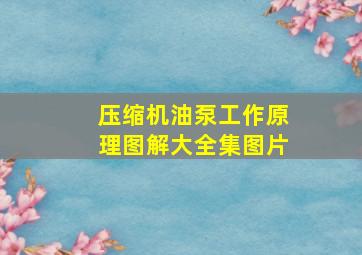 压缩机油泵工作原理图解大全集图片